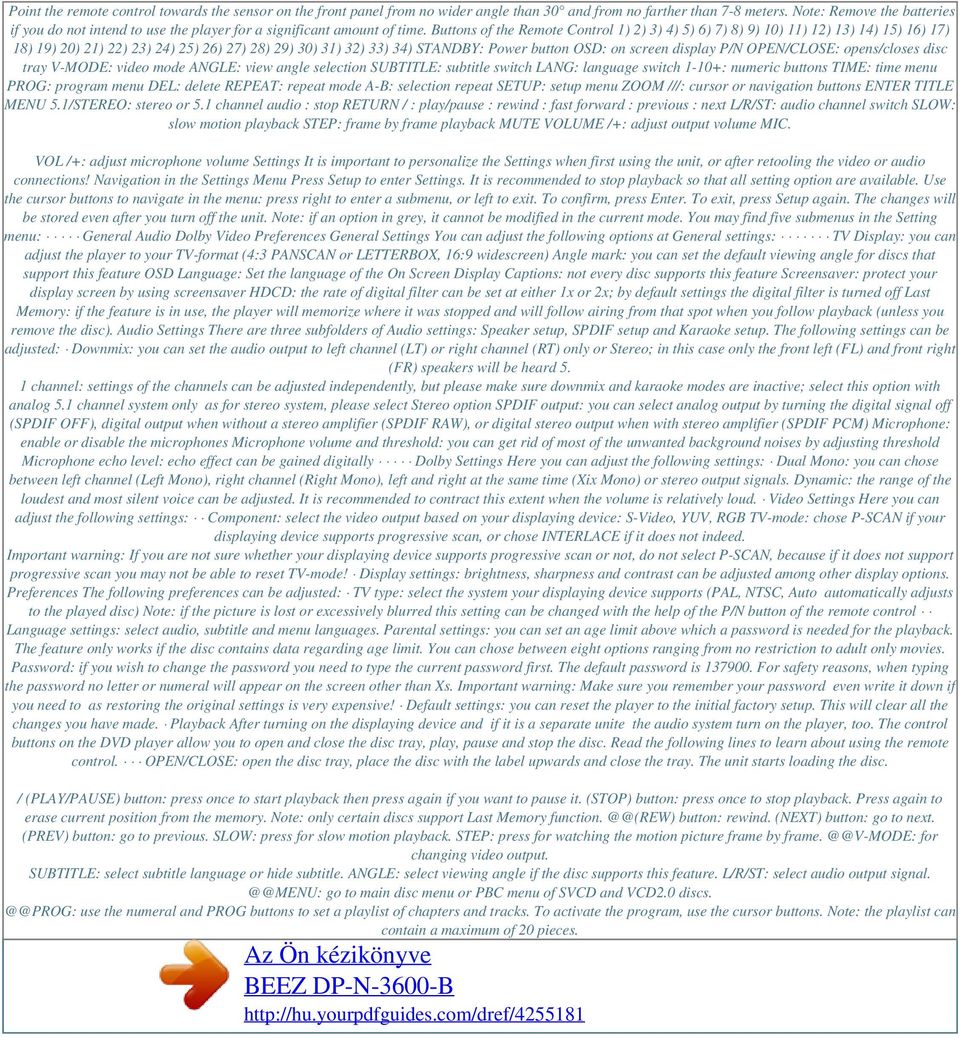 Point the remote control towards the sensor on the front panel from no wider angle than 30° and from no farther than 7-8 meters. Note: Remove the batteries if you do not intend to use the player for a significant amount of time. Buttons of the Remote Control 1) 2) 3) 4) 5) 6) 7) 8) 9) 10) 11) 12) 13) 14) 15) 16) 17) 18) 19) 20) 21) 22) 23) 24) 25) 26) 27) 28) 29) 30) 31) 32) 33) 34) STANDBY: Power button OSD: on screen display P/N OPEN/CLOSE: opens/closes disc tray V-MODE: video mode ANGLE: view angle selection SUBTITLE: subtitle switch LANG: language switch 1-10+: numeric buttons TIME: time menu PROG: program menu DEL: delete REPEAT: repeat mode A-B: selection repeat SETUP: setup menu ZOOM ///: cursor or navigation buttons ENTER TITLE MENU 5.1/STEREO: stereo or 5.1 channel audio : stop RETURN / : play/pause : rewind : fast forward : previous : next L/R/ST: audio channel switch SLOW: slow motion playback STEP: frame by frame playback MUTE VOLUME /+: adjust output volume MIC.

VOL /+: adjust microphone volume Settings It is important to personalize the Settings when first using the unit, or after retooling the video or audio connections! Navigation in the Settings Menu Press Setup to enter Settings. It is recommended to stop playback so that all setting option are available. Use the cursor buttons to navigate in the menu: press right to enter a submenu, or left to exit. To confirm, press Enter. To exit, press Setup again. The changes will be stored even after you turn off the unit. Note: if an option in grey, it cannot be modified in the current mode. You may find five submenus in the Setting menu: · · · · · General Audio Dolby Video Preferences General Settings You can adjust the following options at General settings: · · · · · · · TV Display: you can adjust the player to your TV-format (4:3 PANSCAN or LETTERBOX, 16:9 widescreen) Angle mark: you can set the default viewing angle for discs that support this feature OSD Language: Set the language of the On Screen Display Captions: not every disc supports this feature Screensaver: protect your display screen by using screensaver HDCD: the rate of digital filter can be set at either 1x or 2x; by default settings the digital filter is turned off Last Memory: if the feature is in use, the player will memorize where it was stopped and will follow airing from that spot when you follow playback (unless you remove the disc). Audio Settings There are three subfolders of Audio settings: Speaker setup, SPDIF setup and Karaoke setup. The following settings can be adjusted: · Downmix: you can set the audio output to left channel (LT) or right channel (RT) only or Stereo; in this case only the front left (FL) and front right (FR) speakers will be heard 5.
1 channel: settings of the channels can be adjusted independently, but please make sure downmix and karaoke modes are inactive; select this option with analog 5.1 channel system only as for stereo system, please select Stereo option SPDIF output: you can select analog output by turning the digital signal off (SPDIF OFF), digital output when without a stereo amplifier (SPDIF RAW), or digital stereo output when with stereo amplifier (SPDIF PCM) Microphone: enable or disable the microphones Microphone volume and threshold: you can get rid of most of the unwanted background noises by adjusting threshold Microphone echo level: echo effect can be gained digitally · · · · · Dolby Settings Here you can adjust the following settings: · Dual Mono: you can chose between left channel (Left Mono), right channel (Right Mono), left and right at the same time (Xix Mono) or stereo output signals. Dynamic: the range of the loudest and most silent voice can be adjusted. It is recommended to contract this extent when the volume is relatively loud. · Video Settings Here you can adjust the following settings: · · Component: select the video output based on your displaying device: S-Video, YUV, RGB TV-mode: chose P-SCAN if your displaying device supports progressive scan, or chose INTERLACE if it does not indeed.
Important warning: If you are not sure whether your displaying device supports progressive scan or not, do not select P-SCAN, because if it does not support progressive scan you may not be able to reset TV-mode! · Display settings: brightness, sharpness and contrast can be adjusted among other display options. Preferences The following preferences can be adjusted: · TV type: select the system your displaying device supports (PAL, NTSC, Auto automatically adjusts to the played disc) Note: if the picture is lost or excessively blurred this setting can be changed with the help of the P/N button of the remote control · · Language settings: select audio, subtitle and menu languages. Parental settings: you can set an age limit above which a password is needed for the playback. The feature only works if the disc contains data regarding age limit. You can chose between eight options ranging from no restriction to adult only movies. Password: if you wish to change the password you need to type the current password first. The default password is 137900. For safety reasons, when typing the password no letter or numeral will appear on the screen other than Xs. Important warning: Make sure you remember your password even write it down if you need to as restoring the original settings is very expensive! · Default settings: you can reset the player to the initial factory setup. This will clear all the changes you have made. · Playback After turning on the displaying device and if it is a separate unite the audio system turn on the player, too. The control buttons on the DVD player allow you to open and close the disc tray, play, pause and stop the disc. Read the following lines to learn about using the remote control. · · · OPEN/CLOSE: open the disc tray, place the disc with the label upwards and close the tray. The unit starts loading the disc.

/ (PLAY/PAUSE) button: press once to start playback then press again if you want to pause it. (STOP) button: press once to stop playback. Press again to erase current position from the memory. Note: only certain discs support Last Memory function. @@(REW) button: rewind. (NEXT) button: go to next. (PREV) button: go to previous. SLOW: press for slow motion playback. STEP: press for watching the motion picture frame by frame. @@V-MODE: for changing video output.
SUBTITLE: select subtitle language or hide subtitle. ANGLE: select viewing angle if the disc supports this feature. L/R/ST: select audio output signal. @@MENU: go to main disc menu or PBC menu of SVCD and VCD2.0 discs.
@@PROG: use the numeral and PROG buttons to set a playlist of chapters and tracks. To activate the program, use the cursor buttons. Note: the playlist can contain a maximum of 20 pieces.

Az Ön kézikönyve
BEEZ DP-N-3600-B
http://hu.yourpdfguides.com/dref/4255181